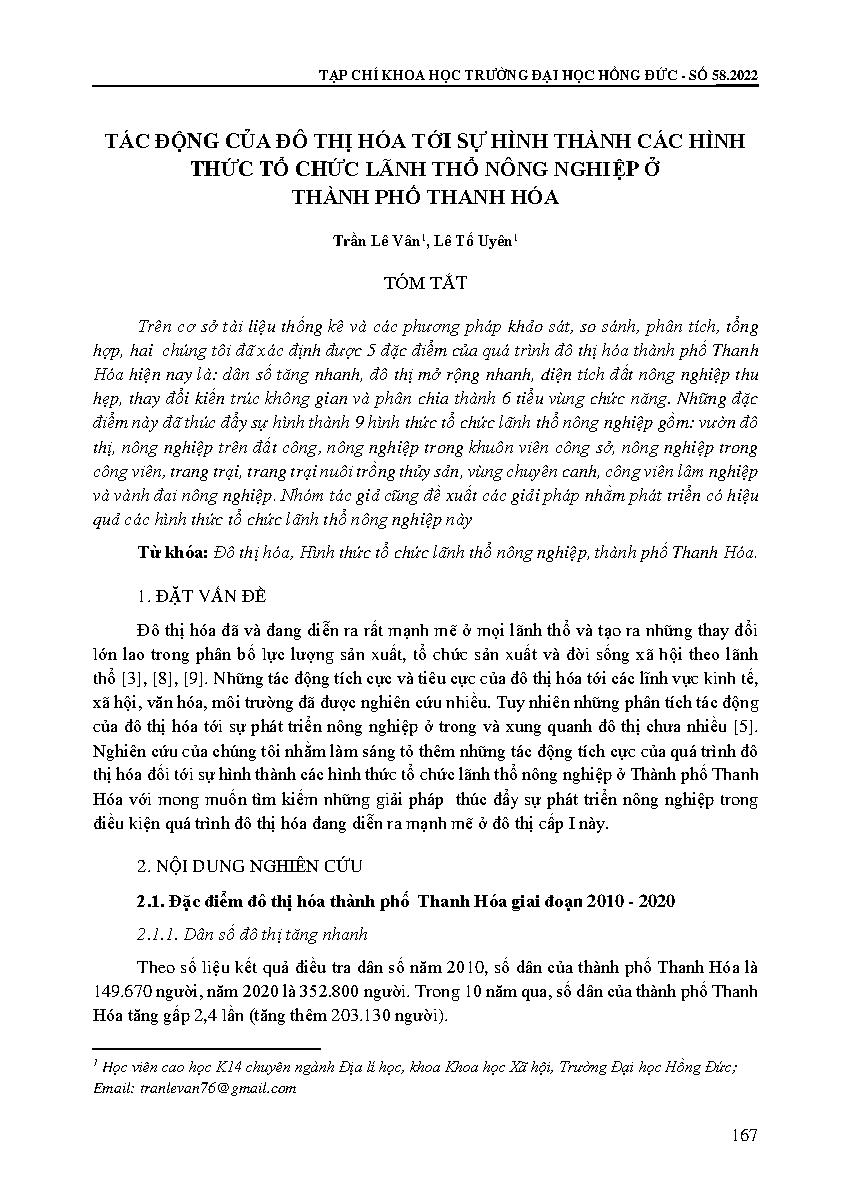 TẠP CHÍ KHOA HỌC TRƯỜNG ĐẠI HỌC HỒNG ĐỨC - SỐ 58.2022

TÁC ĐỘNG CỦA ĐÔ THỊ HÓA TỚI SỰ HÌNH THÀNH CÁC HÌNH THỨC TỔ CHỨC LÃNH THỔ NÔNG NGHIỆP Ở THÀNH PHỐ THANH HÓA

Trần Lê Vân$^1$, Lê Tố Uyên$^1$

TÓM TẮT

Trên cơ sở tài liệu thống kê và các phương pháp khảo sát, so sánh, phân tích, tổng hợp, hai chúng tôi đã xác định được 5 đặc điểm của quá trình đô thị hóa thành phố Thanh Hóa hiện nay là: dân số tăng nhanh, đô thị mở rộng nhanh, diện tích đất nông nghiệp thu hẹp, thay đổi kiến trúc không gian và phân chia thành 6 tiểu vùng chức năng. Những đặc điểm này đã thúc đẩy sự hình thành 9 hình thức tổ chức lãnh thổ nông nghiệp gồm: vườn đô thị, nông nghiệp trên đất công, nông nghiệp trong khuôn viên công sở, nông nghiệp trong công viên, trang trại, trang trại nuôi trồng thủy sản, vùng chuyên canh, công viên lâm nghiệp và vành đai nông nghiệp. Nhóm tác giả cũng đề xuất các giải pháp nhằm phát triển có hiệu quả các hình thức tổ chức lãnh thổ nông nghiệp này

Từ khóa: Đô thị hóa, Hình thức tổ chức lãnh thổ nông nghiệp, thành phố Thanh Hóa.

1. ĐẶT VẤN ĐỀ

Đô thị hóa đã và đang diễn ra rất mạnh mẽ ở mọi lãnh thổ và tạo ra những thay đổi lớn lao trong phân bố lực lượng sản xuất, tổ chức sản xuất và đời sống xã hội theo lãnh thổ [3], [8], [9]. Những tác động tích cực và tiêu cực của đô thị hóa tới các lĩnh vực kinh tế, xã hội, văn hóa, môi trường đã được nghiên cứu nhiều. Tuy nhiên những phân tích tác động của đô thị hóa tới sự phát triển nông nghiệp ở trong và xung quanh đô thị chưa nhiều [5]. Nghiên cứu của chúng tôi nhằm làm sáng tỏ thêm những tác động tích cực của quá trình đô thị hóa đối tới sự hình thành các hình thức tổ chức lãnh thổ nông nghiệp ở Thành phố Thanh Hóa với mong muốn tìm kiếm những giải pháp thúc đẩy sự phát triển nông nghiệp trong điều kiện quá trình đô thị hóa đang diễn ra mạnh mẽ ở đô thị cấp I này.

2. NỘI DUNG NGHIÊN CỨU

2.1. Đặc điểm đô thị hóa thành phố Thanh Hóa giai đoạn 2010 - 2020

2.1.1. Dân số đô thị tăng nhanh

Theo số liệu kết quả điều tra dân số năm 2010, số dân của thành phố Thanh Hóa là 149.670 người, năm 2020 là 352.800 người. Trong 10 năm qua, số dân của thành phố Thanh Hóa tăng gấp 2,4 lần (tăng thêm 203.130 người).

$^1$ Học viên cao học K14 chuyên ngành Địa lí học, khoa Khoa học Xã hội, Trường Đại học Hồng Đức; Email: tranlevan76@gmail.com

167